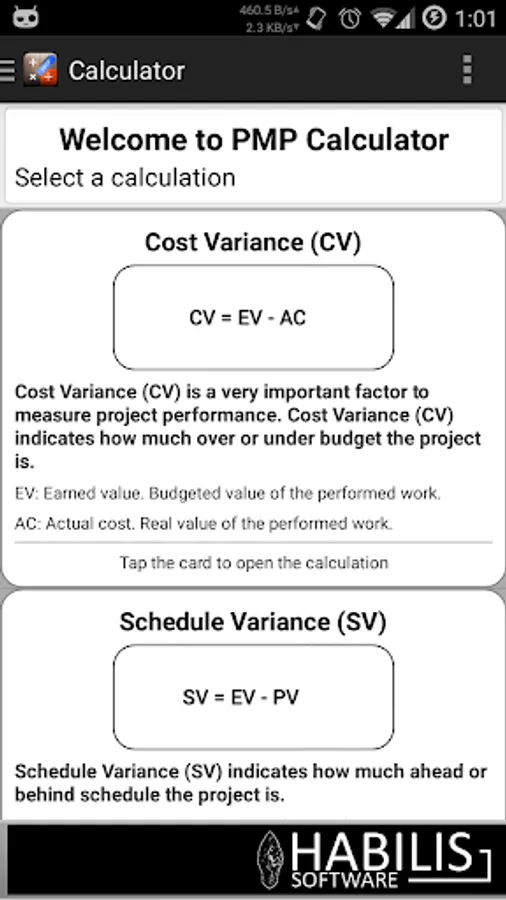 460.5 B/s
2.3 KB/s
1:01

Calculator

Welcome to PMP Calculator
Select a calculation

Cost Variance (CV)

CV = EV - AC

Cost Variance (CV) is a very important factor to measure project performance. Cost Variance (CV) indicates how much over or under budget the project is.

EV: Earned value. Budgeted value of the performed work.

AC: Actual cost. Real value of the performed work.

Tap the card to open the calculation

Schedule Variance (SV)

SV = EV - PV

Schedule Variance (SV) indicates how much ahead or behind schedule the project is.

HABILIS
SOFTWARE